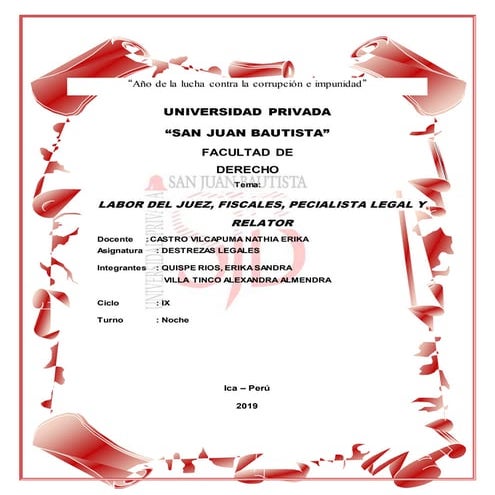 "Año de la lucha contra la corrupción e impunidad"

UNIVERSIDAD PRIVADA

"SAN JUAN BAUTISTA"

FACULTAD DE

DERECHO

Tema:

LABOR DEL JUEZ, FISCALES, PECIALISTA LEGAL Y RELATOR

Docente : CASTRO VILCAPUMA NATHIA ERIKA
Asignatura : DESTREZAS LEGALES

Integrantes : QUISPE RIOS, ERIKA SANDRA
VILLA TINCO ALEXANDRA ALMENDRA

Ciclo : IX

Turno : Noche

Ica – Perú

2019

SAN JUAN BAUTISTA
UNIVERSIDAD PRIVADA